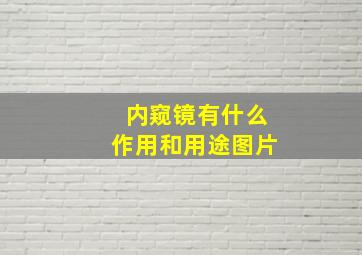 内窥镜有什么
作用和用途图片